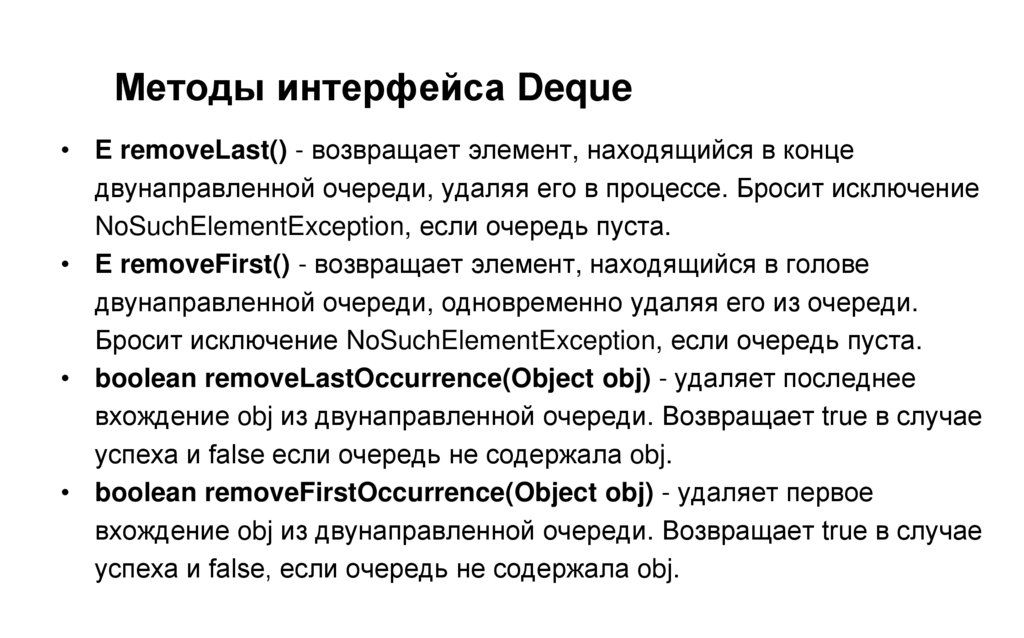 Методы интерфейса Deque

• E removeLast() - возвращает элемент, находящийся в конце двунаправленной очереди, удаляя его в процессе. Бросит исключение NoSuchElementException, если очередь пуста.
• E removeFirst() - возвращает элемент, находящийся в голове двунаправленной очереди, одновременно удаляя его из очереди. Бросит исключение NoSuchElementException, если очередь пуста.
• boolean removeLastOccurrence(Object obj) - удаляет последнее вхождение obj из двунаправленной очереди. Возвращает true в случае успеха и false если очередь не содержала obj.
• boolean removeFirstOccurrence(Object obj) - удаляет первое вхождение obj из двунаправленной очереди. Возвращает true в случае успеха и false, если очередь не содержала obj.